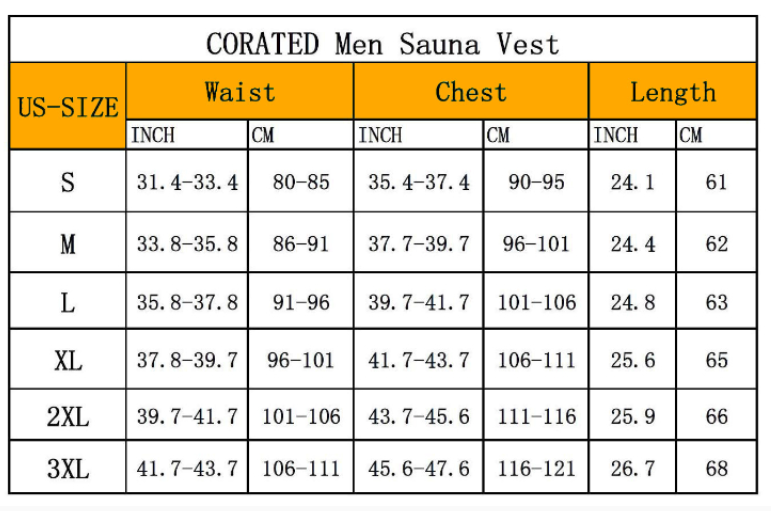 CORATED Men Sauna Vest

| US-SIZE | Waist | | Chest | | Length | |
|---|---|---|---|---|---|---|
| | INCH | CM | INCH | CM | INCH | CM |
| S | 31.4-33.4 | 80-85 | 35.4-37.4 | 90-95 | 24.1 | 61 |
| M | 33.8-35.8 | 86-91 | 37.7-39.7 | 96-101 | 24.4 | 62 |
| L | 35.8-37.8 | 91-96 | 39.7-41.7 | 101-106 | 24.8 | 63 |
| XL | 37.8-39.7 | 96-101 | 41.7-43.7 | 106-111 | 25.6 | 65 |
| 2XL | 39.7-41.7 | 101-106 | 43.7-45.6 | 111-116 | 25.9 | 66 |
| 3XL | 41.7-43.7 | 106-111 | 45.6-47.6 | 116-121 | 26.7 | 68 |